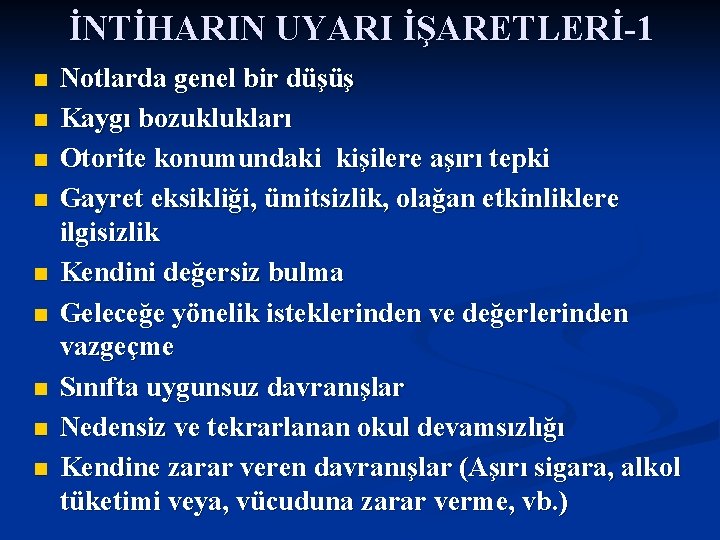 İNTİHARIN UYARI İŞARETLERİ-1

- Notlarda genel bir düşüş
- Kaygı bozuklukları
- Otorite konumundaki kişilere aşırı tepki
- Gayret eksikliği, ümitsizlik, olağan etkinliklere ilgisizlik
- Kendini değersiz bulma
- Geleceğe yönelik isteklerinden ve değerlerinden vazgeçme
- Sınıfta uygunsuz davranışlar
- Nedensiz ve tekrarlanan okul devamsızlığı
- Kendine zarar veren davranışlar (Aşırı sigara, alkol tüketimi veya, vücuduna zarar verme, vb.)